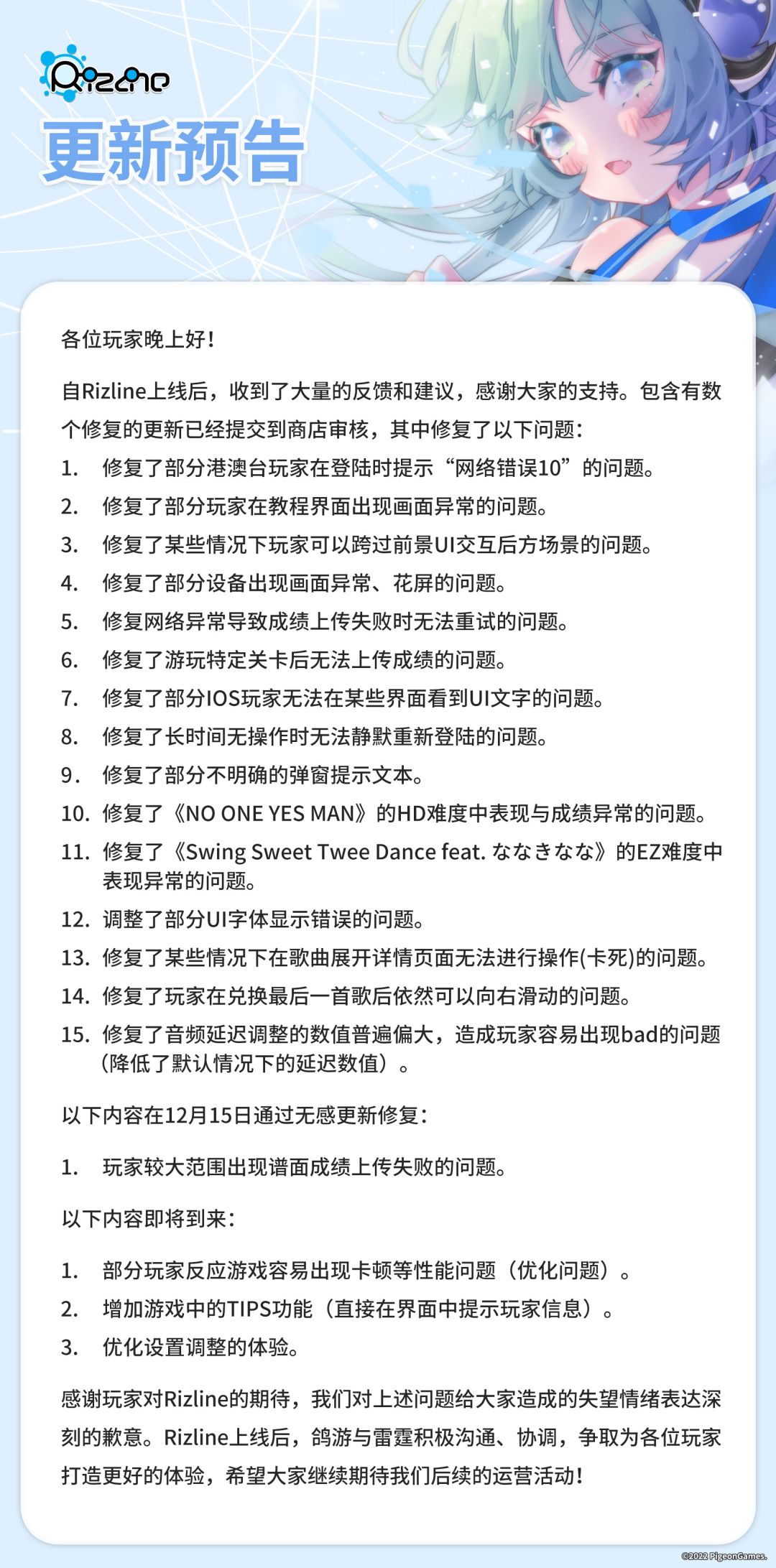 Rizline

更新预告

各位玩家晚上好！

自Rizline上线后，收到了大量的反馈和建议，感谢大家的支持。包含有数个修复的更新已经提交到商店审核，其中修复了以下问题：

1. 修复了部分港澳台玩家在登陆时提示“网络错误10”的问题。
2. 修复了部分玩家在教程界面出现画面异常的问题。
3. 修复了某些情况下玩家可以跨过前景UI交互后方场景的问题。
4. 修复了部分设备出现画面异常、花屏的问题。
5. 修复网络异常导致成绩上传失败时无法重试的问题。
6. 修复了游玩特定关卡后无法上传成绩的问题。
7. 修复了部分IOS玩家无法在某些界面看到UI文字的问题。
8. 修复了长时间无操作时无法静默重新登陆的问题。
9. 修复了部分不明确的弹窗提示文本。
10. 修复了《NO ONE YES MAN》的HD难度中表现与成绩异常的问题。
11. 修复了《Swing Sweet Twee Dance feat. ななきなな》的EZ难度中表现异常的问题。
12. 调整了部分UI字体显示错误的问题。
13. 修复了某些情况下在歌曲展开详情页面无法进行操作(卡死)的问题。
14. 修复了玩家在兑换最后一首歌后依然可以向右滑动的问题。
15. 修复了音频延迟调整的数值普遍偏大，造成玩家容易出现bad的问题（降低了默认情况下的延迟数值）。

以下内容在12月15日通过无感更新修复：

1. 玩家较大范围出现谱面成绩上传失败的问题。

以下内容即将到来：

1. 部分玩家反应游戏容易出现卡顿等性能问题（优化问题）。
2. 增加游戏中的TIPS功能（直接在界面中提示玩家信息）。
3. 优化设置调整的体验。

感谢玩家对Rizline的期待，我们对上述问题给大家造成的失望情绪表达深刻的歉意。Rizline上线后，鸽游与雷霆积极沟通、协调，争取为各位玩家打造更好的体验，希望大家继续期待我们后续的运营活动！

©2022 PigeonGames.